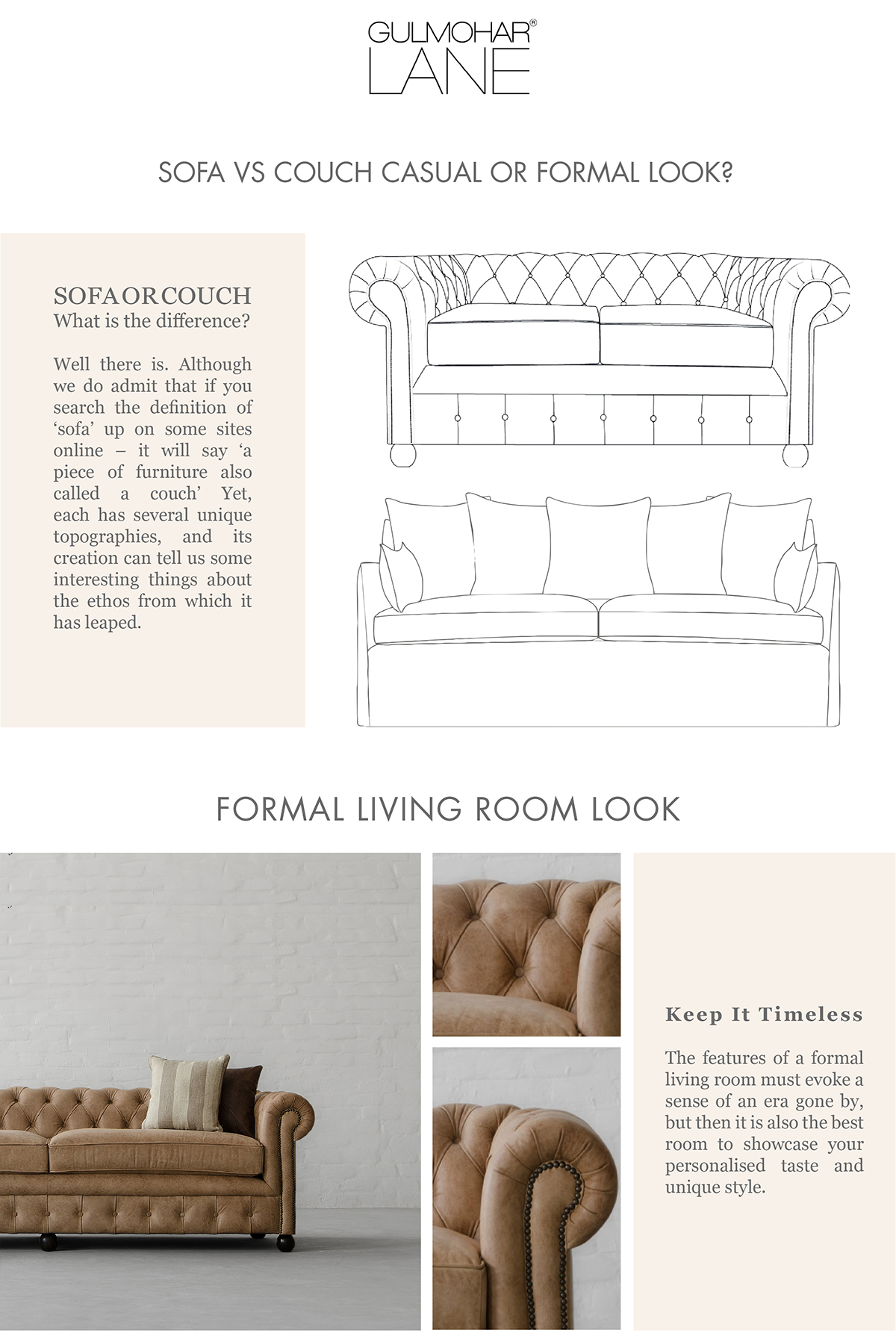 GULMOHAR®
LANE

SOFA VS COUCH CASUAL OR FORMAL LOOK?

SOFA OR COUCH
What is the difference?

Well there is. Although we do admit that if you search the definition of ‘sofa’ up on some sites online – it will say ‘a piece of furniture also called a couch’ Yet, each has several unique topographies, and its creation can tell us some interesting things about the ethos from which it has leaped.

FORMAL LIVING ROOM LOOK

Keep It Timeless

The features of a formal living room must evoke a sense of an era gone by, but then it is also the best room to showcase your personalised taste and unique style.